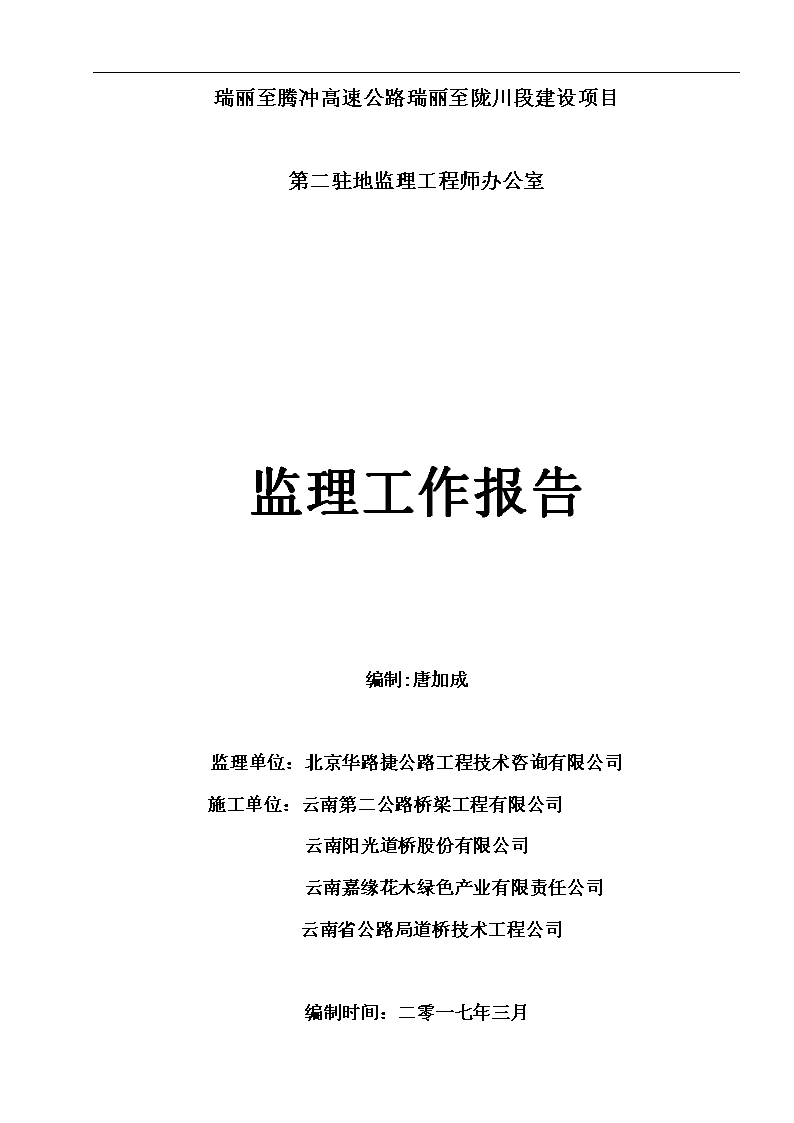 瑞丽至腾冲高速公路瑞丽至陇川段建设项目

第二驻地监理工程师办公室

监理工作报告

编制:唐加成

监理单位：北京华路捷公路工程技术咨询有限公司

施工单位：云南第二公路桥梁工程有限公司

云南阳光道桥股份有限公司

云南嘉缘花木绿色产业有限责任公司

云南省公路局道桥技术工程公司

编制时间：二零一七年三月